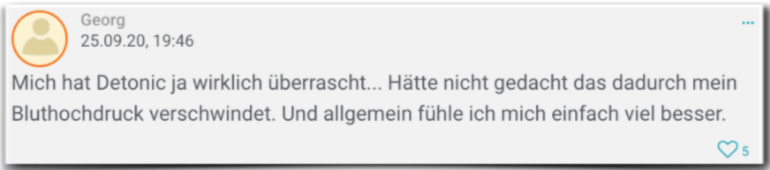 Georg
25.09.20, 19:46

...

Mich hat Detonic ja wirklich überrascht... Hätte nicht gedacht das dadurch mein Bluthochdruck verschwindet. Und allgemein fühle ich mich einfach viel besser.

5